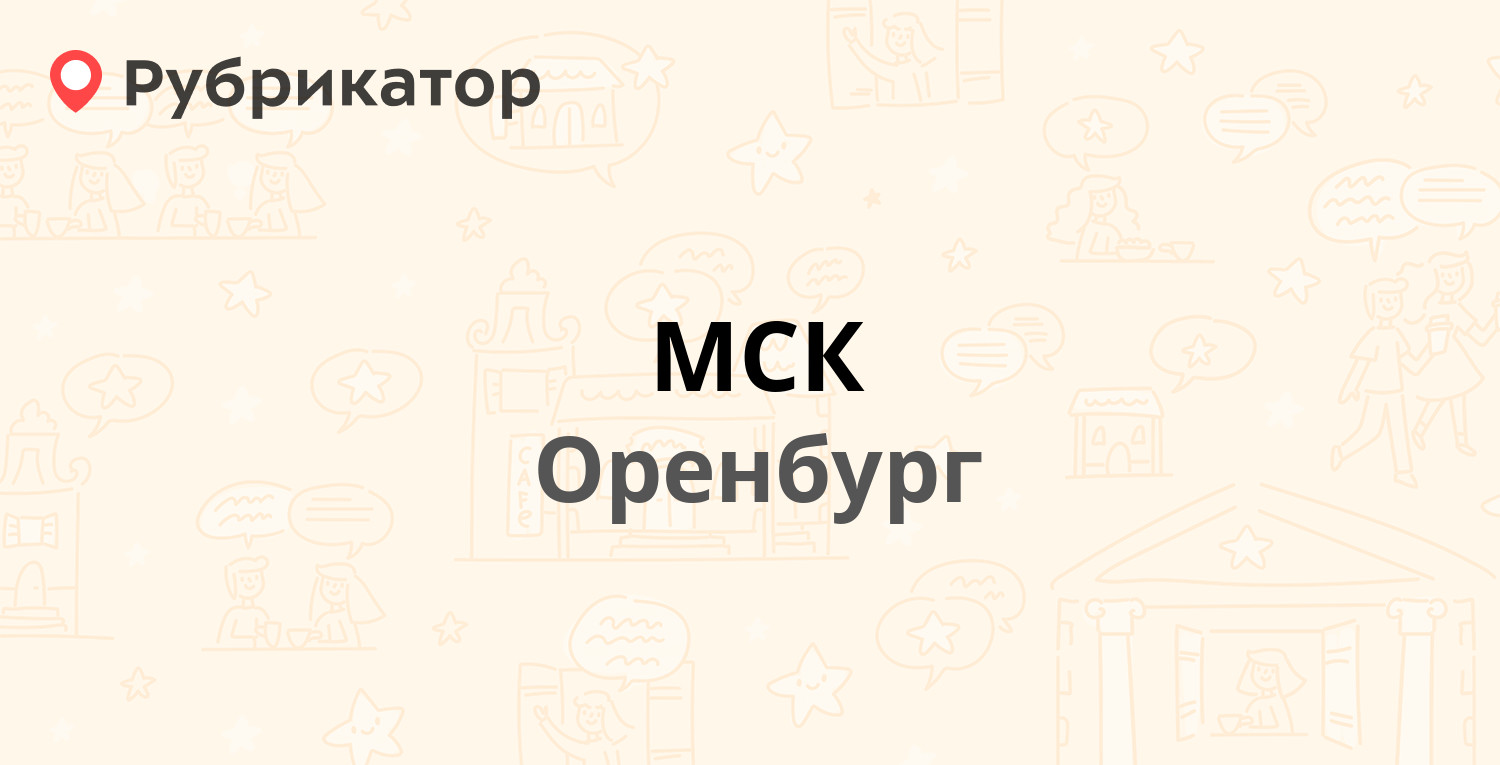 Рубрикатор

МСК
Оренбург